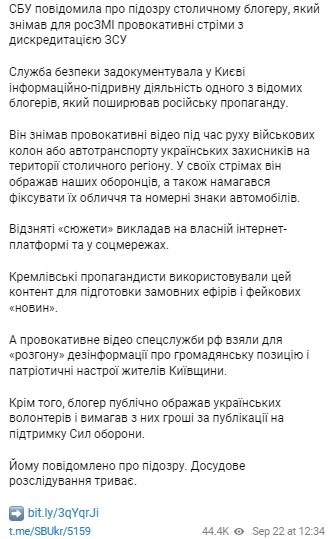 СБУ повідомила про підозру столичному блогеру, який знімав для росЗМІ провокативні стріми з дискредитацією ЗСУ

Служба безпеки задокументувала у Києві інформаційно-підривну діяльність одного з відомих блогерів, який поширював російську пропаганду.

Він знімав провокативні відео під час руху військових колон або автотранспорту українських захисників на території столичного регіону. У своїх стрімах він ображав наших оборонців, а також намагався фіксувати їх обличчя та номерні знаки автомобілів.

Відзняті «сюжети» викладав на власній інтернет-платформі та у соцмережах.

Кремлівські пропагандисти використовували цей контент для підготовки замовних ефірів і фейкових «новин».

А провокативне відео спецслужби рф взяли для «розгону» дезінформації про громадянську позицію і патріотичні настрої жителів Київщини.

Крім того, блогер публічно ображав українських волонтерів і вимагав з них гроші за публікації на підтримку Сил оборони.

Йому повідомлено про підозру. Досудове розслідування триває.

➡️ bit.ly/3qYqrJi

t.me/SBUkr/5159 44.4K Sep 22 at 12:34